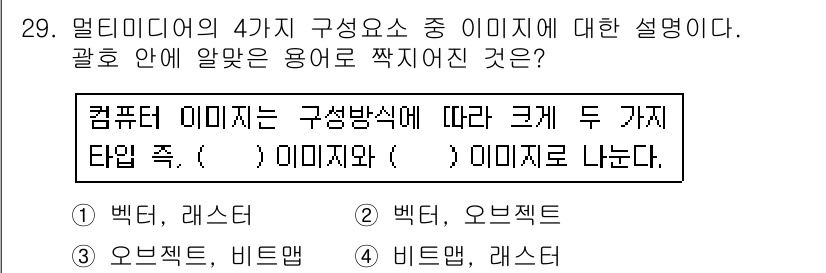 29. 멀티미디어의 4가지 구성요소 중 이미지에 대한 설명이다. 괄호 안에 알맞은 용어로 짝지어진 것은?

컴퓨터 이미지는 구성방식에 따라 크게 두 가지 타입 즉, (     ) 이미지와 (     ) 이미지로 나눈다.

① 벡터, 래스터
② 벡터, 오브젝트
③ 오브젝트, 비트맵
④ 비트맵, 래스터